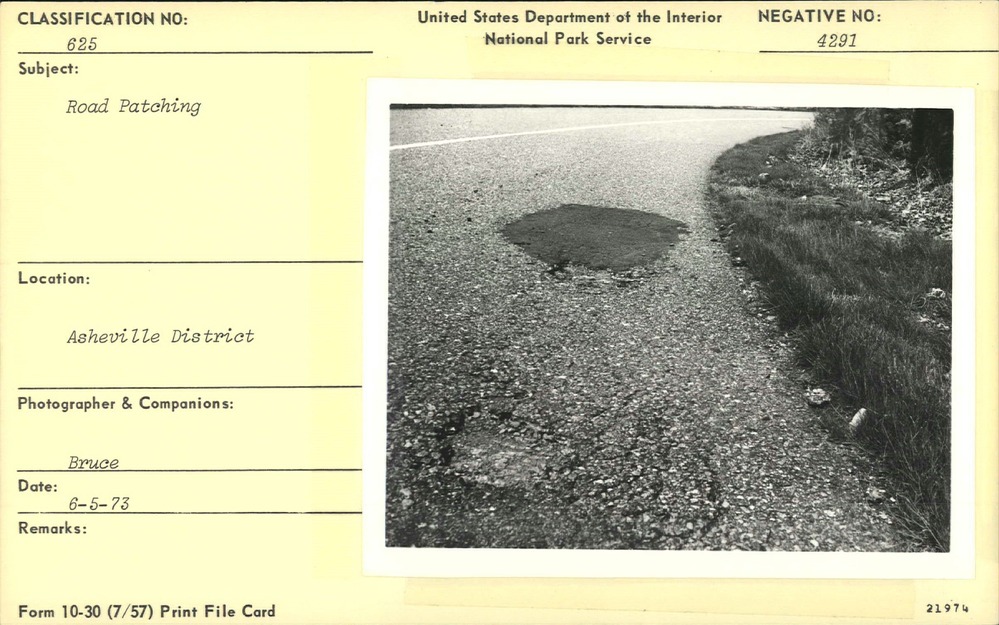 CLASSIFICATION NO:
625

United States Department of the Interior
National Park Service

NEGATIVE NO:
4291

Subject:
Road Patching

Location:
Asheville District

Photographer & Companions:
Bruce

Date:
6-5-73

Remarks:

Form 10-30 (7/57) Print File Card

21974